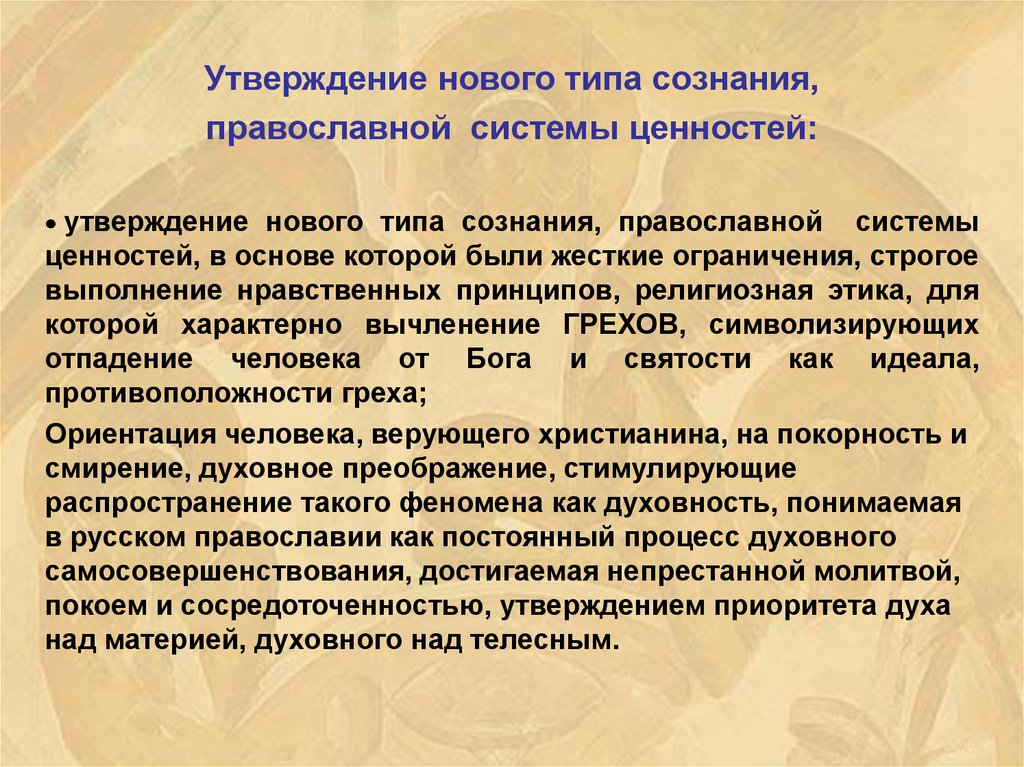 Утверждение нового типа сознания, православной системы ценностей:

• утверждение нового типа сознания, православной системы ценностей, в основе которой были жесткие ограничения, строгое выполнение нравственных принципов, религиозная этика, для которой характерно вычленение ГРЕХОВ, символизирующих отпадение человека от Бога и святости как идеала, противоположности греха;

Ориентация человека, верующего христианина, на покорность и смирение, духовное преображение, стимулирующие распространение такого феномена как духовность, понимаемая в русском православии как постоянный процесс духовного самосовершенствования, достигаемая непрестанной молитвой, покоем и сосредоточенностью, утверждением приоритета духа над материей, духовного над телесным.